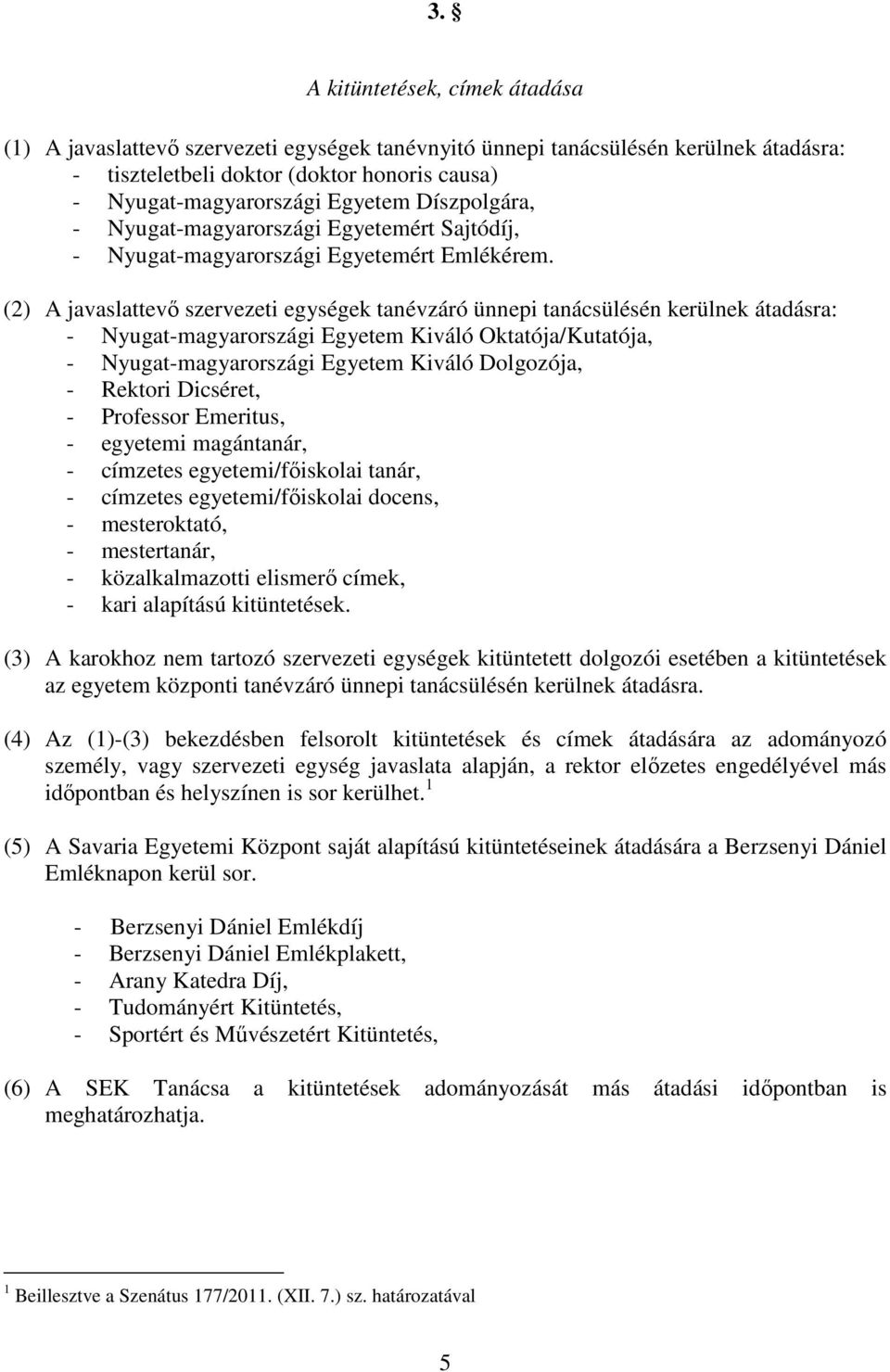 3. §

A kitüntetések, címek átadása

(1) A javaslattevő szervezeti egységek tanévnyitó ünnepi tanácsülésén kerülnek átadásra:
- tiszteletbeli doktor (doktor honoris causa)
- Nyugat-magyarországi Egyetem Díszpolgára,
- Nyugat-magyarországi Egyetemért Sajtódíj,
- Nyugat-magyarországi Egyetemért Emlékérem.

(2) A javaslattevő szervezeti egységek tanévzáró ünnepi tanácsülésén kerülnek átadásra:
- Nyugat-magyarországi Egyetem Kiváló Oktatója/Kutatója,
- Nyugat-magyarországi Egyetem Kiváló Dolgozója,
- Rektori Dicséret,
- Professor Emeritus,
- egyetemi magántanár,
- címzetes egyetemi/főiskolai tanár,
- címzetes egyetemi/főiskolai docens,
- mesteroktató,
- mestertanár,
- közalkalmazotti elismerő címek,
- kari alapítású kitüntetések.

(3) A karokhoz nem tartozó szervezeti egységek kitüntetett dolgozói esetében a kitüntetések az egyetem központi tanévzáró ünnepi tanácsülésén kerülnek átadásra.

(4) Az (1)-(3) bekezdésben felsorolt kitüntetések és címek átadására az adományozó személy, vagy szervezeti egység javaslata alapján, a rektor előzetes engedélyével más időpontban és helyszínen is sor kerülhet. $^1$

(5) A Savaria Egyetemi Központ saját alapítású kitüntetéseinek átadására a Berzsenyi Dániel Emléknapon kerül sor.

- Berzsenyi Dániel Emlékdíj
- Berzsenyi Dániel Emlékplakett,
- Arany Katedra Díj,
- Tudományért Kitüntetés,
- Sportért és Művészetért Kitüntetés,

(6) A SEK Tanácsa a kitüntetések adományozását más átadási időpontban is meghatározhatja.

$^1$ Beillesztve a Szenátus 177/2011. (XII. 7.) sz. határozatával

5